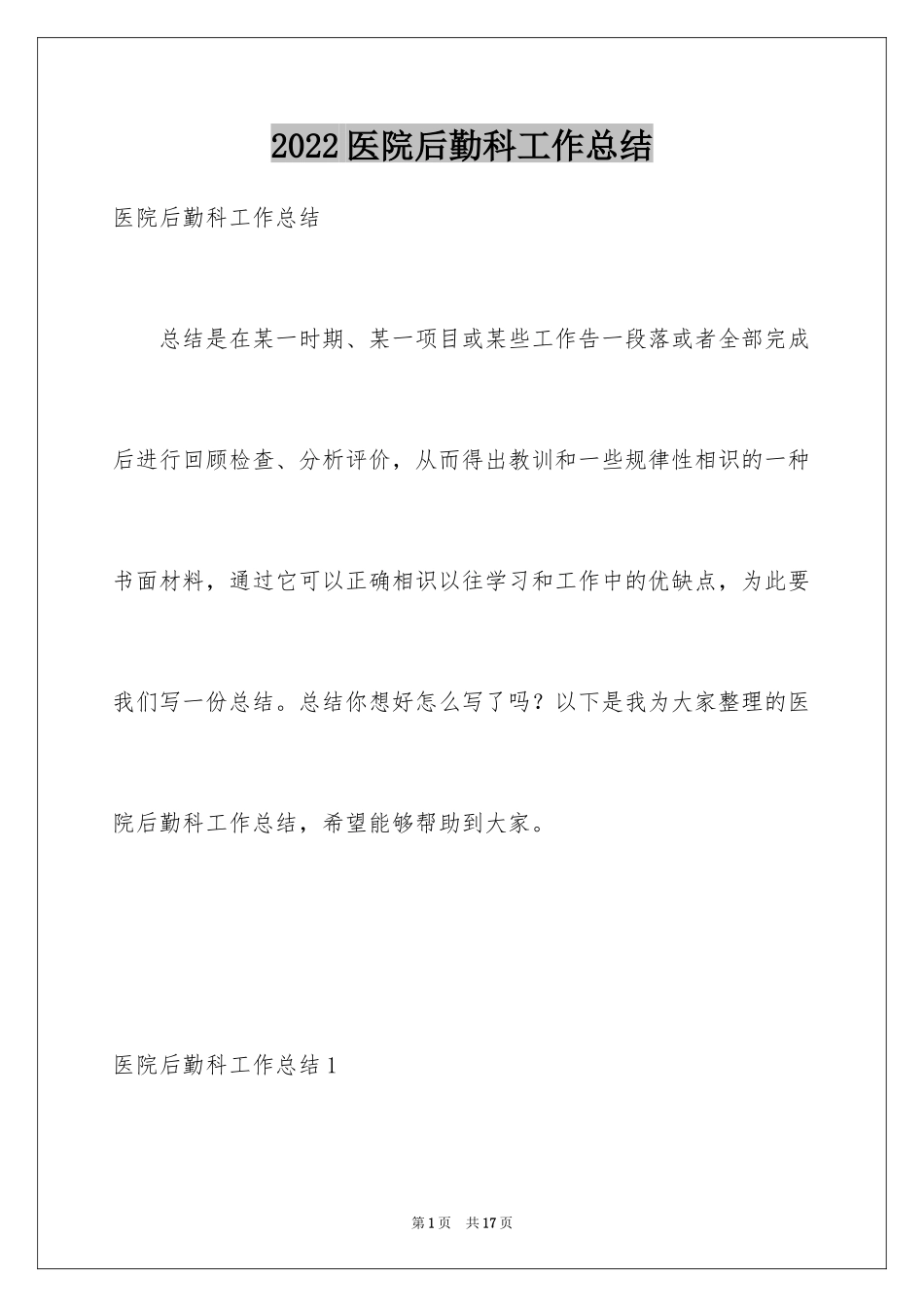 2022医院后勤科工作总结

医院后勤科工作总结

总结是在某一时期、某一项目或某些工作告一段落或者全部完成后进行回顾检查、分析评价，从而得出教训和一些规律性相识的一种书面材料，通过它可以正确相识以往学习和工作中的优缺点，为此要我们写一份总结。总结你想好怎么写了吗？以下是我为大家整理的医院后勤科工作总结，希望能够帮助到大家。

医院后勤科工作总结1

第1页 共17页